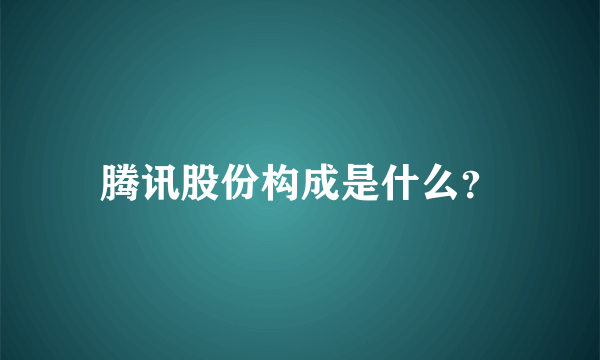 腾讯股份构成是什么?